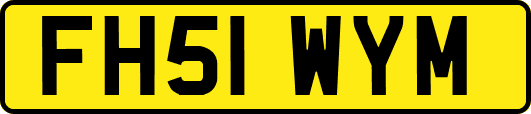 FH51 WYM